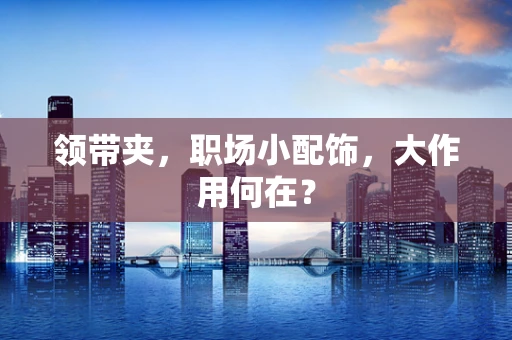 领带夹，职场小配饰，大作用何在？